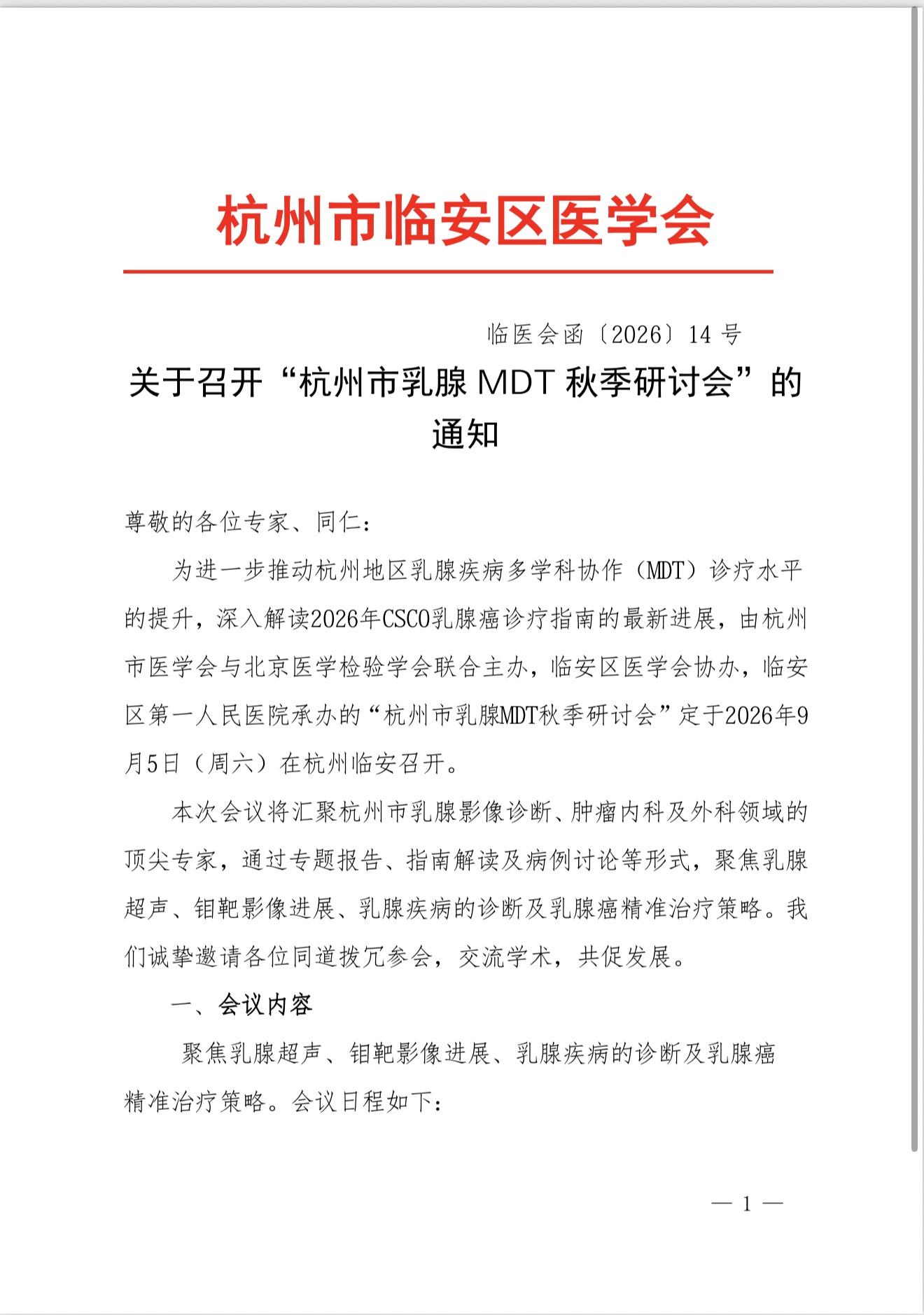 杭州市临安区医学会

临医会函〔2026〕14 号

关于召开“杭州市乳腺 MDT 秋季研讨会”的通知

尊敬的各位专家、同仁：

为进一步推动杭州地区乳腺疾病多学科协作（MDT）诊疗水平的提升，深入解读2026年CSCO乳腺癌诊疗指南的最新进展，由杭州市医学会与北京医学检验学会联合主办，临安区医学会协办，临安区第一人民医院承办的“杭州市乳腺MDT秋季研讨会”定于2026年9月5日（周六）在杭州临安召开。

本次会议将汇聚杭州市乳腺影像诊断、肿瘤内科及外科领域的顶尖专家，通过专题报告、指南解读及病例讨论等形式，聚焦乳腺超声、钼靶影像进展、乳腺疾病的诊断及乳腺癌精准治疗策略。我们诚挚邀请各位同道拨冗参会，交流学术，共促发展。

一、会议内容

聚焦乳腺超声、钼靶影像进展、乳腺疾病的诊断及乳腺癌精准治疗策略。会议日程如下：

— 1 —